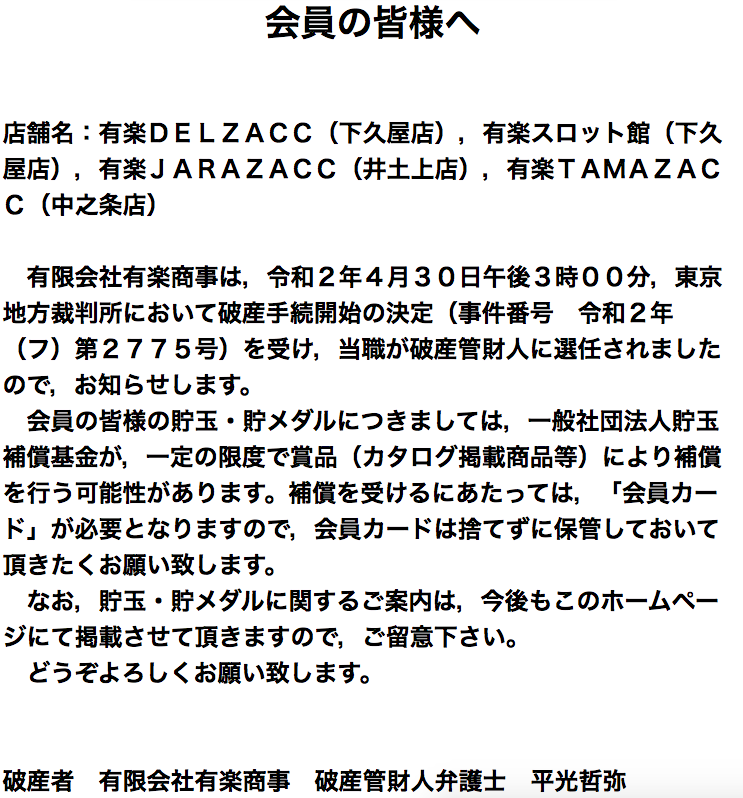 会員の皆様へ

店舗名：有楽ＤＥＬＺＡＣＣ（下久屋店），有楽スロット館（下久屋店），有楽ＪＡＲＡＺＡＣＣ（井土上店），有楽ＴＡＭＡＺＡＣＣ（中之条店）

　有限会社有楽商事は，令和２年４月３０日午後３時００分，東京地方裁判所において破産手続開始の決定（事件番号　令和２年（フ）第２７７５号）を受け，当職が破産管財人に選任されましたので，お知らせします。
　会員の皆様の貯玉・貯メダルにつきましては，一般社団法人貯玉補償基金が，一定の限度で賞品（カタログ掲載商品等）により補償を行う可能性があります。補償を受けるにあたっては，「会員カード」が必要となりますので，会員カードは捨てずに保管しておいて頂きたくお願い致します。
　なお，貯玉・貯メダルに関するご案内は，今後もこのホームページにて掲載させて頂きますので，ご留意下さい。
　どうぞよろしくお願い致します。

破産者　有限会社有楽商事　破産管財人弁護士　平光哲弥